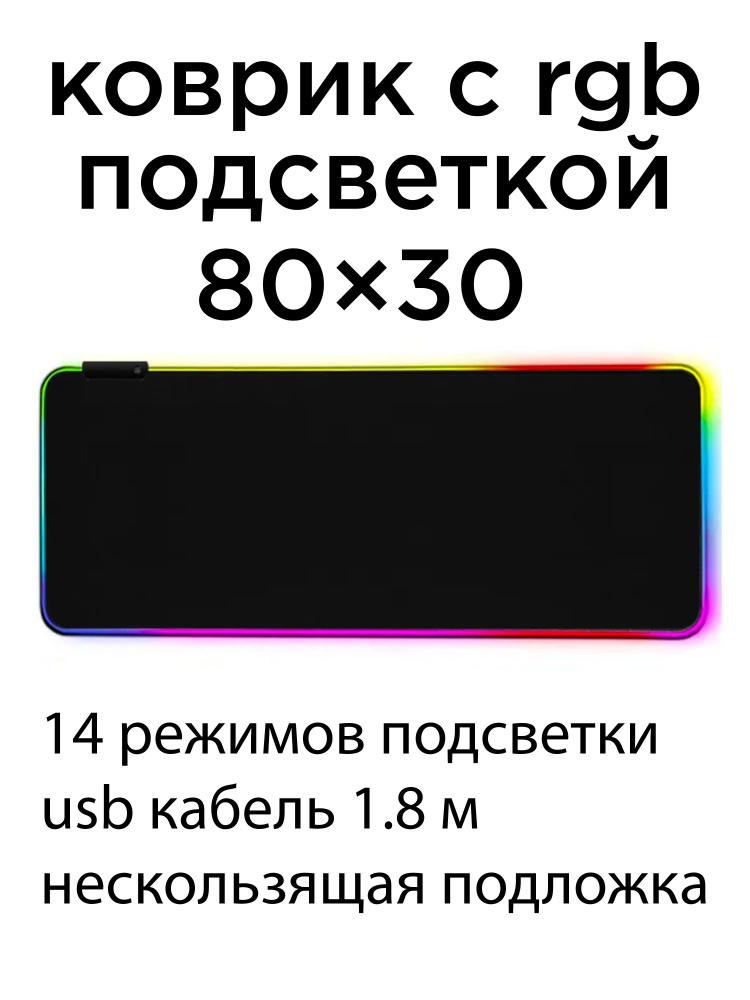 коврик с rgb подсветкой 80×30

14 режимов подсветки
usb кабель 1.8 м
нескользящая подложка